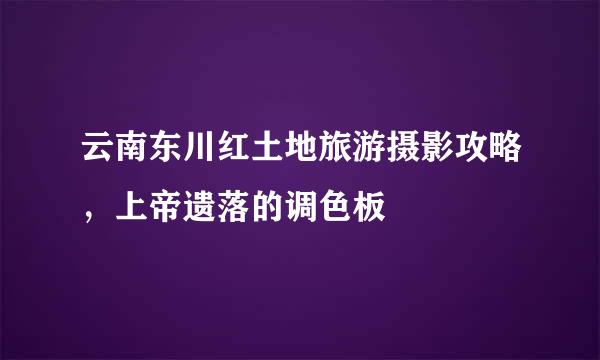 云南东川红土地旅游摄影攻略，上帝遗落的调色板